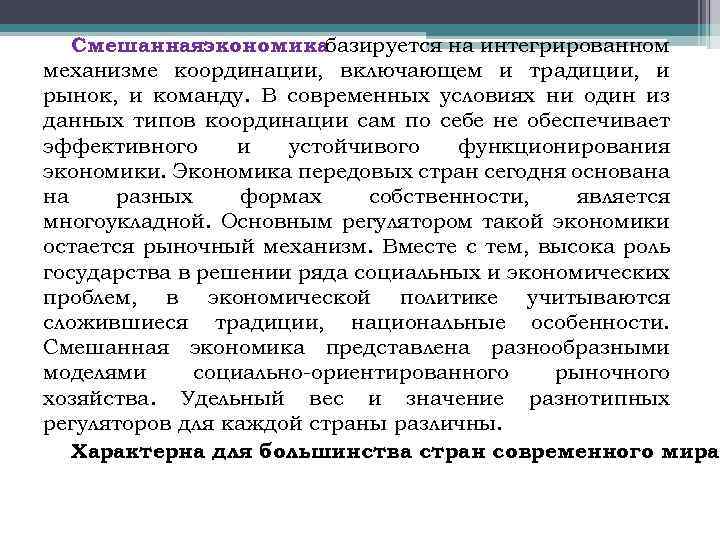 Смешаннаяэкономикабазируется на интегрированном механизме координации, включающем и традиции, и рынок, и команду. В современных условиях ни один из данных типов координации сам по себе не обеспечивает эффективного и устойчивого функционирования экономики. Экономика передовых стран сегодня основана на разных формах собственности, является многоукладной. Основным регулятором такой экономики остается рыночный механизм. Вместе с тем, высока роль государства в решении ряда социальных и экономических проблем, в экономической политике учитываются сложившиеся традиции, национальные особенности. Смешанная экономика представлена разнообразными моделями социально-ориентированного рыночного хозяйства. Удельный вес и значение разнотипных регуляторов для каждой страны различны.

Характерна для большинства стран современного мира